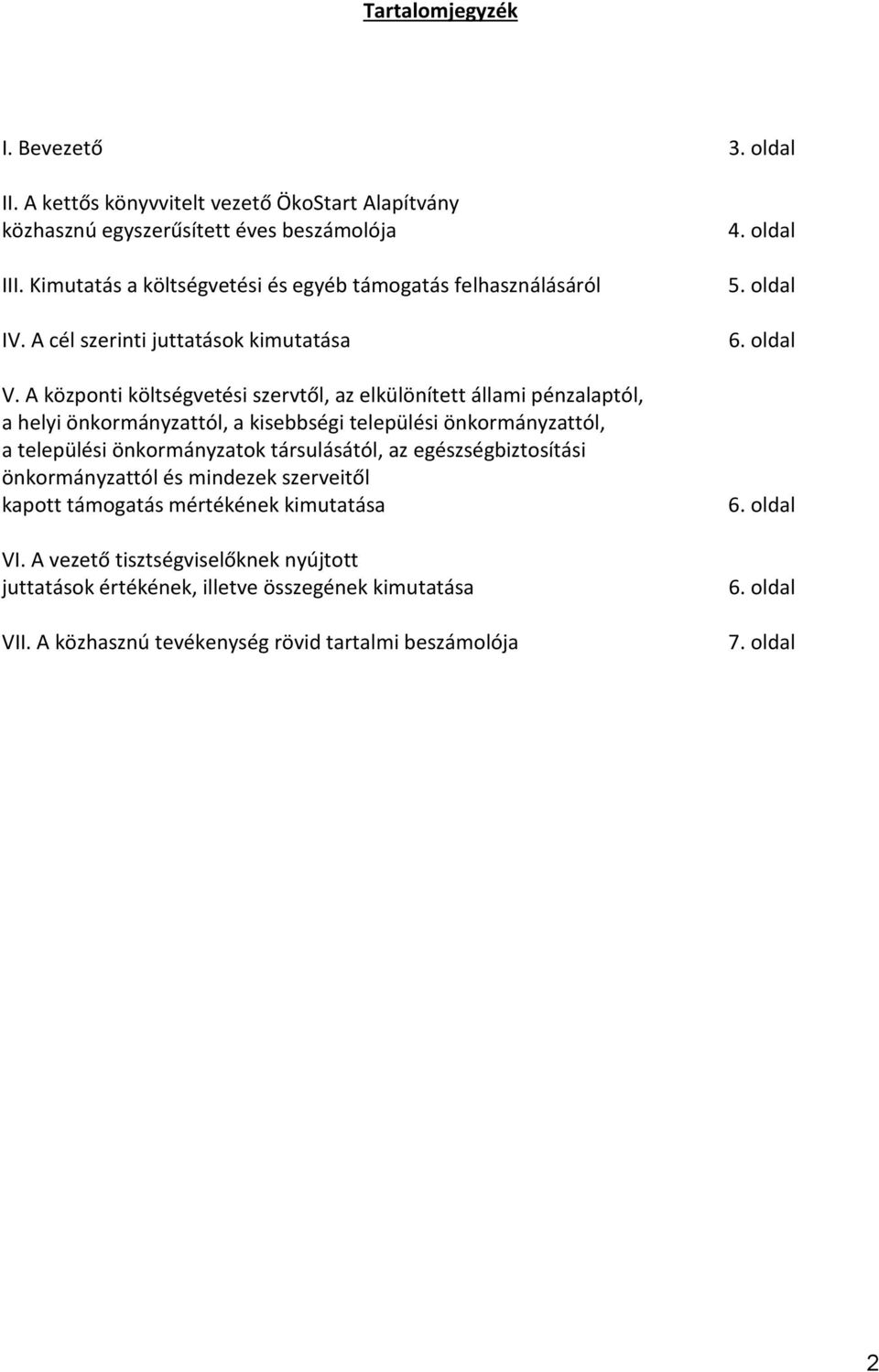 Tartalomjegyzék

I. Bevezető 3. oldal

II. A kettős könyvvitelt vezető ÖkoStart Alapítvány közhasznú egyszerűsített éves beszámolója 4. oldal

III. Kimutatás a költségvetési és egyéb támogatás felhasználásáról 5. oldal

IV. A cél szerinti juttatások kimutatása 6. oldal

V. A központi költségvetési szervtől, az elkülönített állami pénzalaptól, a helyi önkormányzattól, a kisebbségi települési önkormányzattól, a települési önkormányzatok társulásától, az egészségbiztosítási önkormányzattól és mindezek szerveitől kapott támogatás mértékének kimutatása 6. oldal

VI. A vezető tisztségviselőknek nyújtott juttatások értékének, illetve összegének kimutatása 6. oldal

VII. A közhasznú tevékenység rövid tartalmi beszámolója 7. oldal

2